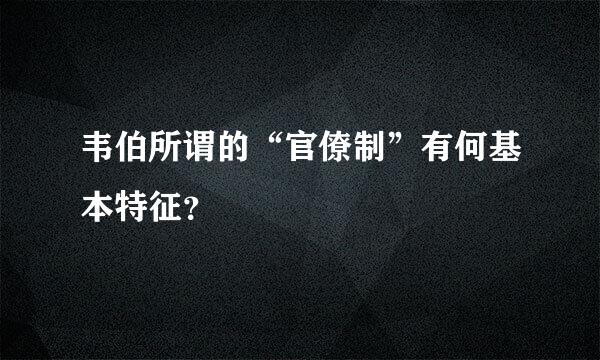 韦伯所谓的“官僚制”有何基本特征?